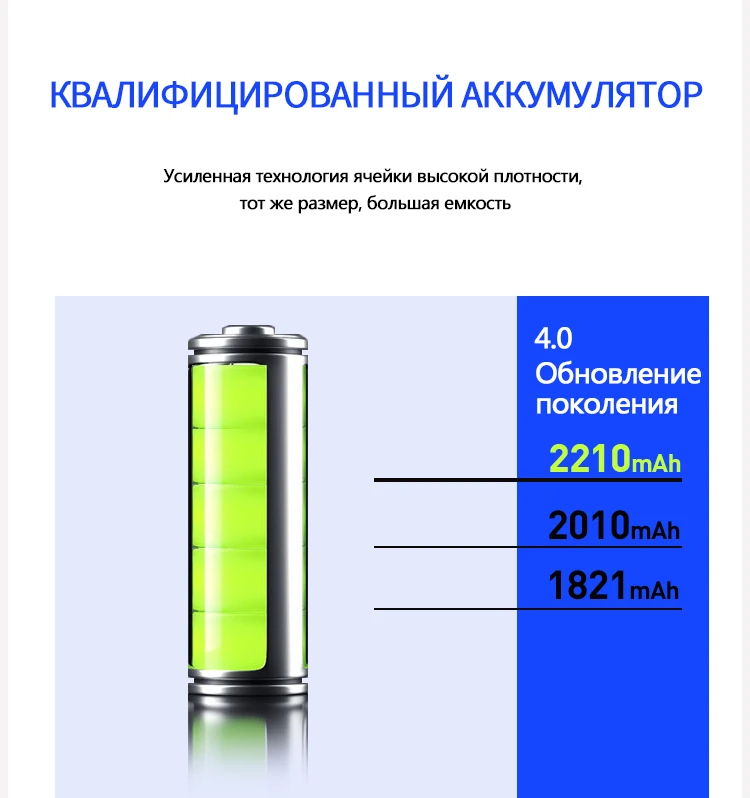 КВАЛИФИЦИРОВАННЫЙ АККУМУЛЯТОР

Усиленная технология ячейки высокой плотности, тот же размер, большая емкость

4.0
Обновление поколения

2210mAh

2010mAh

1821mAh